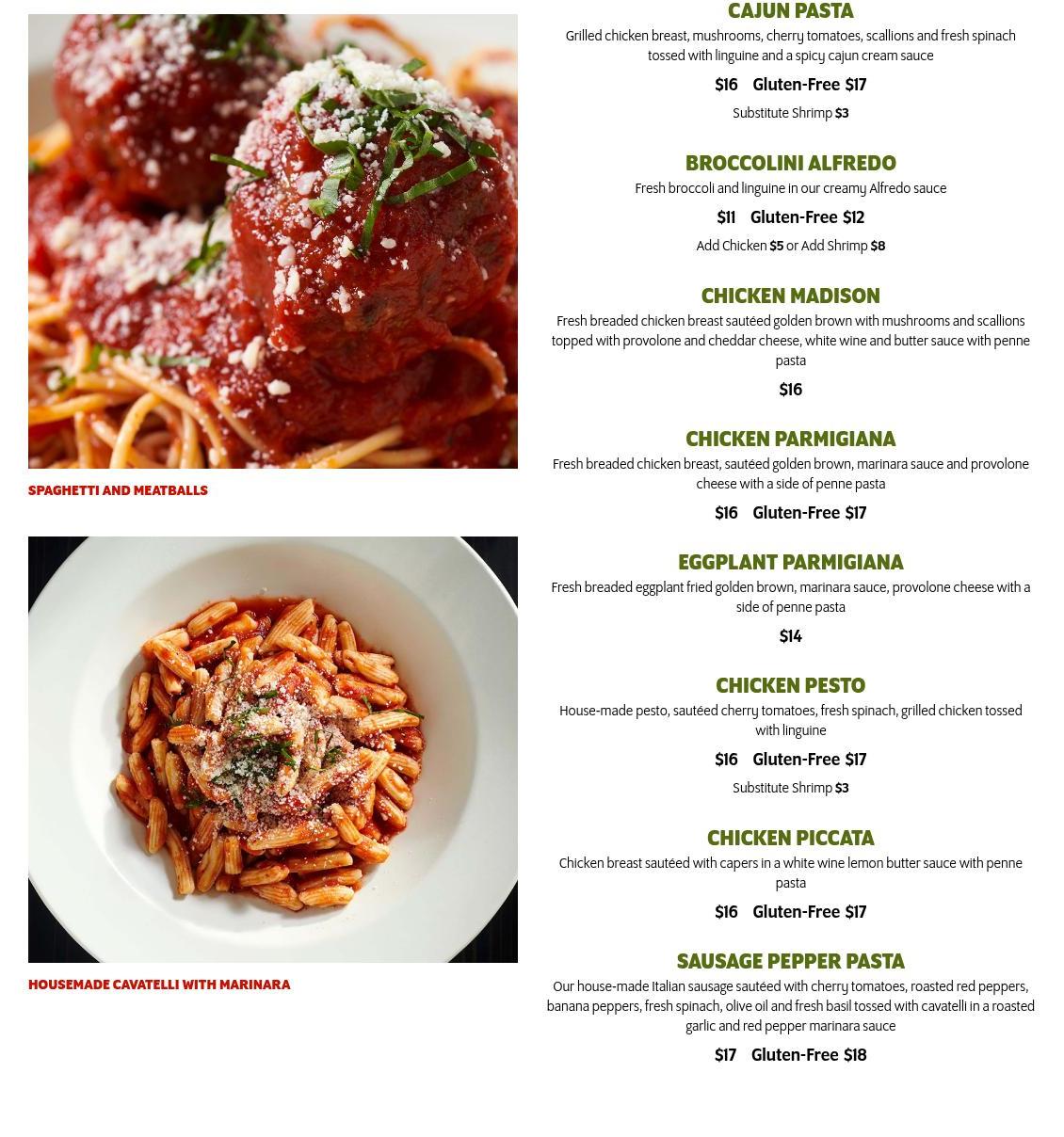 SPAGHETTI AND MEATBALLS

HOUSEMADE CAVATELLI WITH MARINARA

CAJUN PASTA

Grilled chicken breast, mushrooms, cherry tomatoes, scallions and fresh spinach tossed with linguine and a spicy cajun cream sauce

$16 Gluten-Free $17

Substitute Shrimp $3

BROCCOLINI ALFREDO

Fresh broccoli and linguine in our creamy Alfredo sauce

$11 Gluten-Free $12

Add Chicken $5 or Add Shrimp $8

CHICKEN MADISON

Fresh breaded chicken breast sautéed golden brown with mushrooms and scallions topped with provolone and cheddar cheese, white wine and butter sauce with penne pasta

$16

CHICKEN PARMIGIANA

Fresh breaded chicken breast, sautéed golden brown, marinara sauce and provolone cheese with a side of penne pasta

$16 Gluten-Free $17

EGGPLANT PARMIGIANA

Fresh breaded eggplant fried golden brown, marinara sauce, provolone cheese with a side of penne pasta

$14

CHICKEN PESTO

House-made pesto, sautéed cherry tomatoes, fresh spinach, grilled chicken tossed with linguine

$16 Gluten-Free $17

Substitute Shrimp $3

CHICKEN PICCATA

Chicken breast sautéed with capers in a white wine lemon butter sauce with penne pasta

$16 Gluten-Free $17

SAUSAGE PEPPER PASTA

Our house-made Italian sausage sautéed with cherry tomatoes, roasted red peppers, banana peppers, fresh spinach, olive oil and fresh basil tossed with cavatelli in a roasted garlic and red pepper marinara sauce

$17 Gluten-Free $18